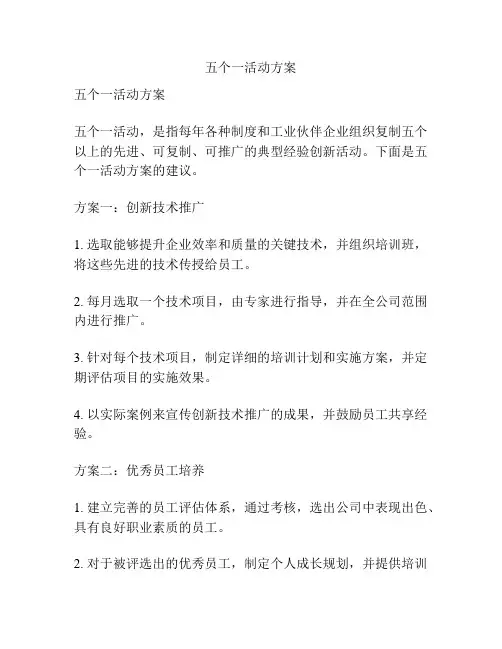 五个一活动方案

五个一活动方案

五个一活动，是指每年各种制度和工业伙伴企业组织复制五个以上的先进、可复制、可推广的典型经验创新活动。下面是五个一活动方案的建议。

方案一：创新技术推广

1. 选取能够提升企业效率和质量的关键技术，并组织培训班，将这些先进的技术传授给员工。

2. 每月选取一个技术项目，由专家进行指导，并在全公司范围内进行推广。

3. 针对每个技术项目，制定详细的培训计划和实施方案，并定期评估项目的实施效果。

4. 以实际案例来宣传创新技术推广的成果，并鼓励员工共享经验。

方案二：优秀员工培养

1. 建立完善的员工评估体系，通过考核，选出公司中表现出色、具有良好职业素质的员工。

2. 对于被评选出的优秀员工，制定个人成长规划，并提供培训